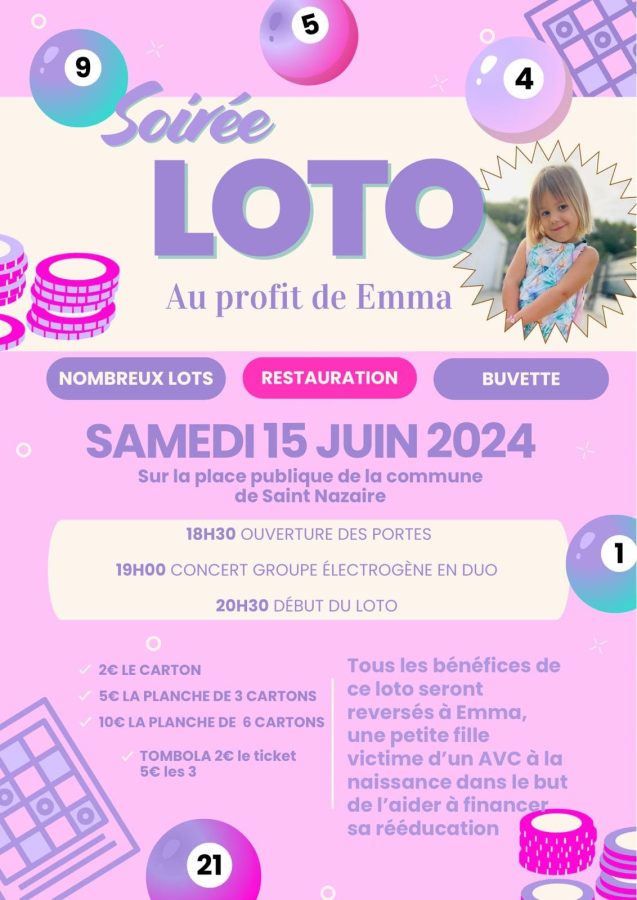 9

5

4

Soirée

LOTO

Au profit de Emma

NOMBREUX LOTS

RESTAURATION

BUVETTE

SAMEDI 15 JUIN 2024

Sur la place publique de la commune de Saint Nazaire

18H30 OUVERTURE DES PORTES

19H00 CONCERT GROUPE ÉLECTROGÈNE EN DUO

20H30 DÉBUT DU LOTO

1

✓ 2€ LE CARTON

✓ 5€ LA PLANCHE DE 3 CARTONS

✓ 10€ LA PLANCHE DE 6 CARTONS

✓ TOMBOLA 2€ le ticket 5€ les 3

Tous les bénéfices de ce loto seront reversés à Emma, une petite fille victime d'un AVC à la naissance dans le but de l'aider à financer sa rééducation

21